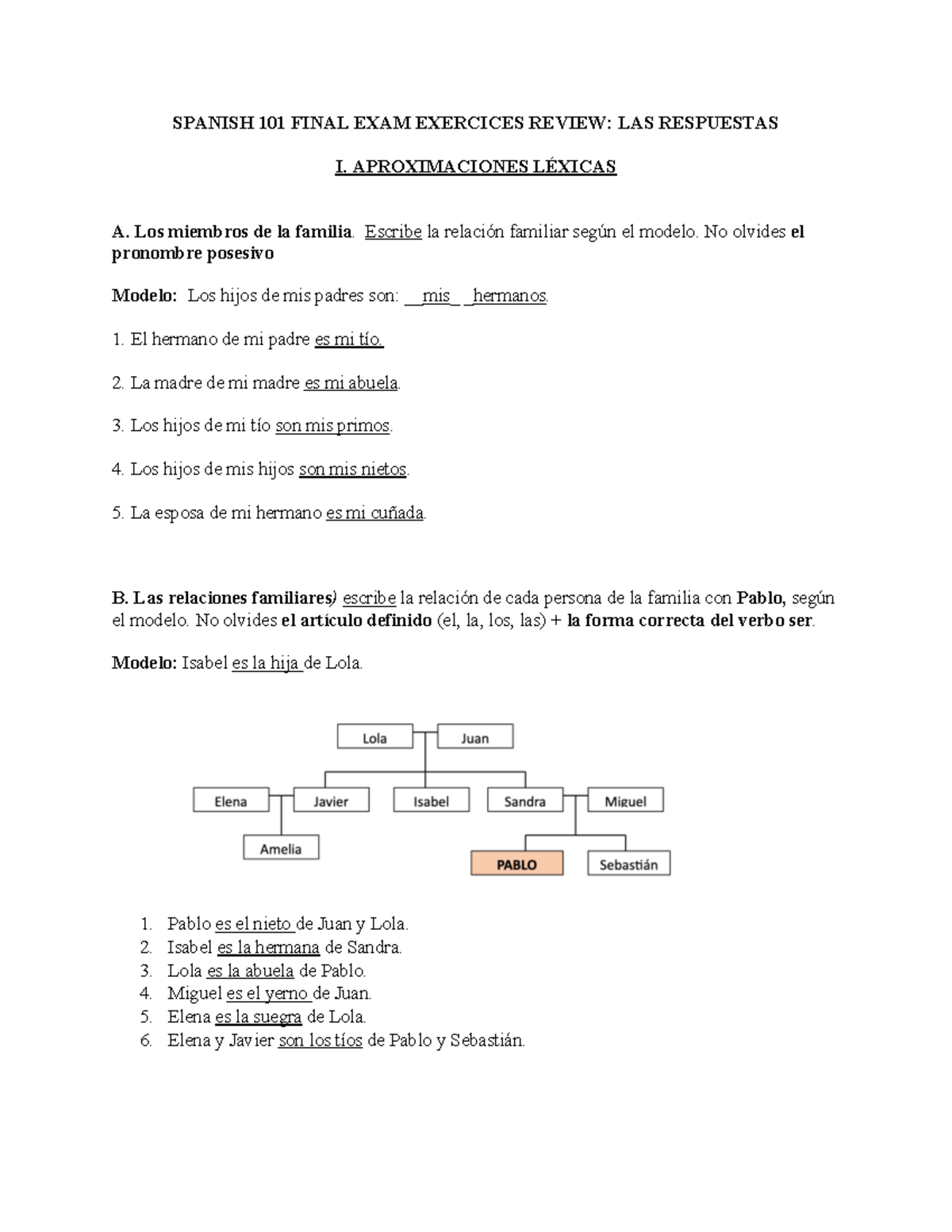 SPANISH 101 FINAL EXAM EXERCICES REVIEW: LAS RESPUESTAS

I. APROXIMACIONES LÉXICAS

A. Los miembros de la familia. Escribe la relación familiar según el modelo. No olvides el pronombre posesivo

Modelo: Los hijos de mis padres son: __mis_ _hermanos.

1. El hermano de mi padre es mi tío.

2. La madre de mi madre es mi abuela.

3. Los hijos de mi tío son mis primos.

4. Los hijos de mis hijos son mis nietos.

5. La esposa de mi hermano es mi cuñada.

B. Las relaciones familiares) escribe la relación de cada persona de la familia con Pablo, según el modelo. No olvides el artículo definido (el, la, los, las) + la forma correcta del verbo ser.

Modelo: Isabel es la hija de Lola.

Lola
Juan
Elena
Javier
Isabel
Sandra
Miguel
Amelia
PABLO
Sebastián

1. Pablo es el nieto de Juan y Lola.
2. Isabel es la hermana de Sandra.
3. Lola es la abuela de Pablo.
4. Miguel es el yerno de Juan.
5. Elena es la suegra de Lola.
6. Elena y Javier son los tíos de Pablo y Sebastián.